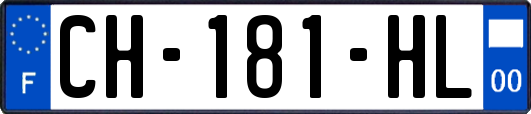 F
CH-181-HL
00